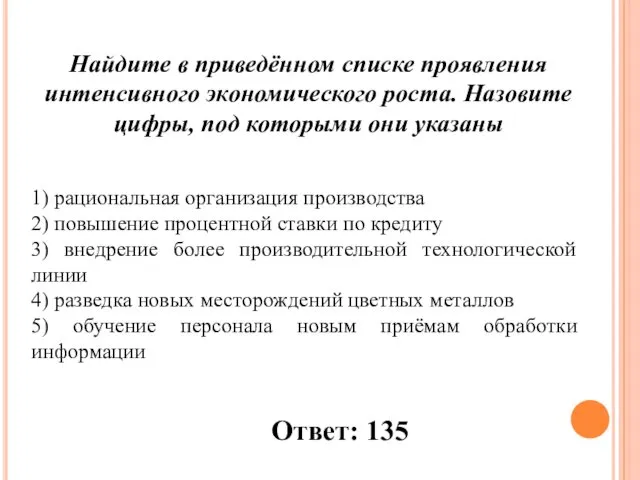 Найдите в приведённом списке проявления интенсивного экономического роста. Назовите цифры, под которыми они указаны

1) рациональная организация производства
2) повышение процентной ставки по кредиту
3) внедрение более производительной технологической линии
4) разведка новых месторождений цветных металлов
5) обучение персонала новым приёмам обработки информации

Ответ: 135